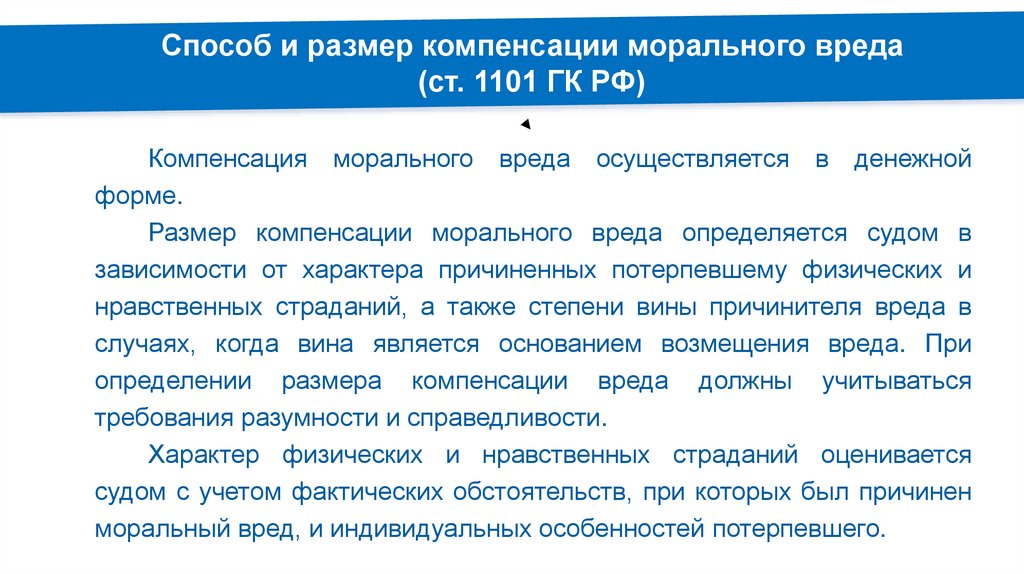 Способ и размер компенсации морального вреда
(ст. 1101 ГК РФ)

Компенсация морального вреда осуществляется в денежной форме.

Размер компенсации морального вреда определяется судом в зависимости от характера причиненных потерпевшему физических и нравственных страданий, а также степени вины причинителя вреда в случаях, когда вина является основанием возмещения вреда. При определении размера компенсации вреда должны учитываться требования разумности и справедливости.

Характер физических и нравственных страданий оценивается судом с учетом фактических обстоятельств, при которых был причинен моральный вред, и индивидуальных особенностей потерпевшего.